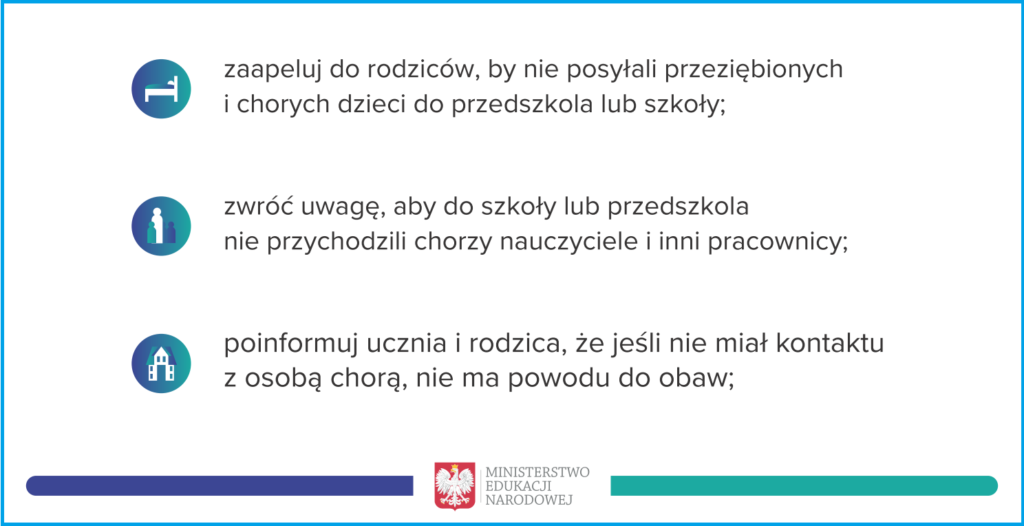 zaapeluj do rodziców, by nie posyłali przeziębionych i chorych dzieci do przedszkola lub szkoły;

zwróć uwagę, aby do szkoły lub przedszkola nie przychodzili chorzy nauczyciele i inni pracownicy;

poinformuj ucznia i rodzica, że jeśli nie miał kontaktu z osobą chorą, nie ma powodu do obaw;

MINISTERSTWO EDUKACJI NARODOWEJ